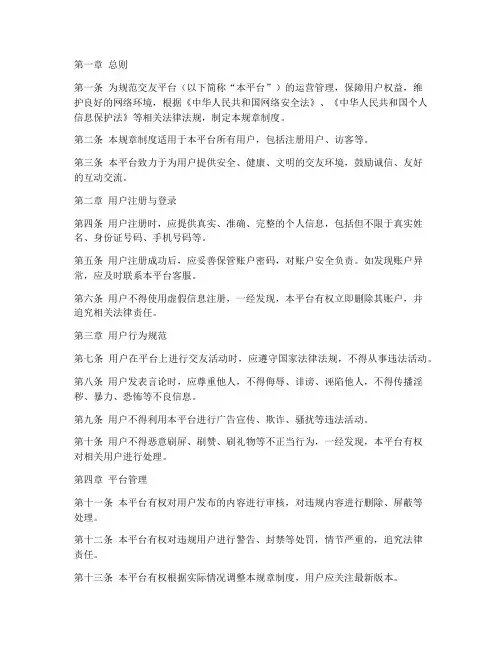 第一章 总则

第一条 为规范交友平台（以下简称“本平台”）的运营管理，保障用户权益，维护良好的网络环境，根据《中华人民共和国网络安全法》、《中华人民共和国个人信息保护法》等相关法律法规，制定本规章制度。

第二条 本规章制度适用于本平台所有用户，包括注册用户、访客等。

第三条 本平台致力于为用户提供安全、健康、文明的交友环境，鼓励诚信、友好的互动交流。

第二章 用户注册与登录

第四条 用户注册时，应提供真实、准确、完整的个人信息，包括但不限于真实姓名、身份证号码、手机号码等。

第五条 用户注册成功后，应妥善保管账户密码，对账户安全负责。如发现账户异常，应及时联系本平台客服。

第六条 用户不得使用虚假信息注册，一经发现，本平台有权立即删除其账户，并追究相关法律责任。

第三章 用户行为规范

第七条 用户在平台上进行交友活动时，应遵守国家法律法规，不得从事违法活动。

第八条 用户发表言论时，应尊重他人，不得侮辱、诽谤、诬陷他人，不得传播淫秽、暴力、恐怖等不良信息。

第九条 用户不得利用本平台进行广告宣传、欺诈、骚扰等违法活动。

第十条 用户不得恶意刷屏、刷赞、刷礼物等不正当行为，一经发现，本平台有权对相关用户进行处理。

第四章 平台管理

第十一条 本平台有权对用户发布的内容进行审核，对违规内容进行删除、屏蔽等处理。

第十二条 本平台有权对违规用户进行警告、封禁等处罚，情节严重的，追究法律责任。

第十三条 本平台有权根据实际情况调整本规章制度，用户应关注最新版本。